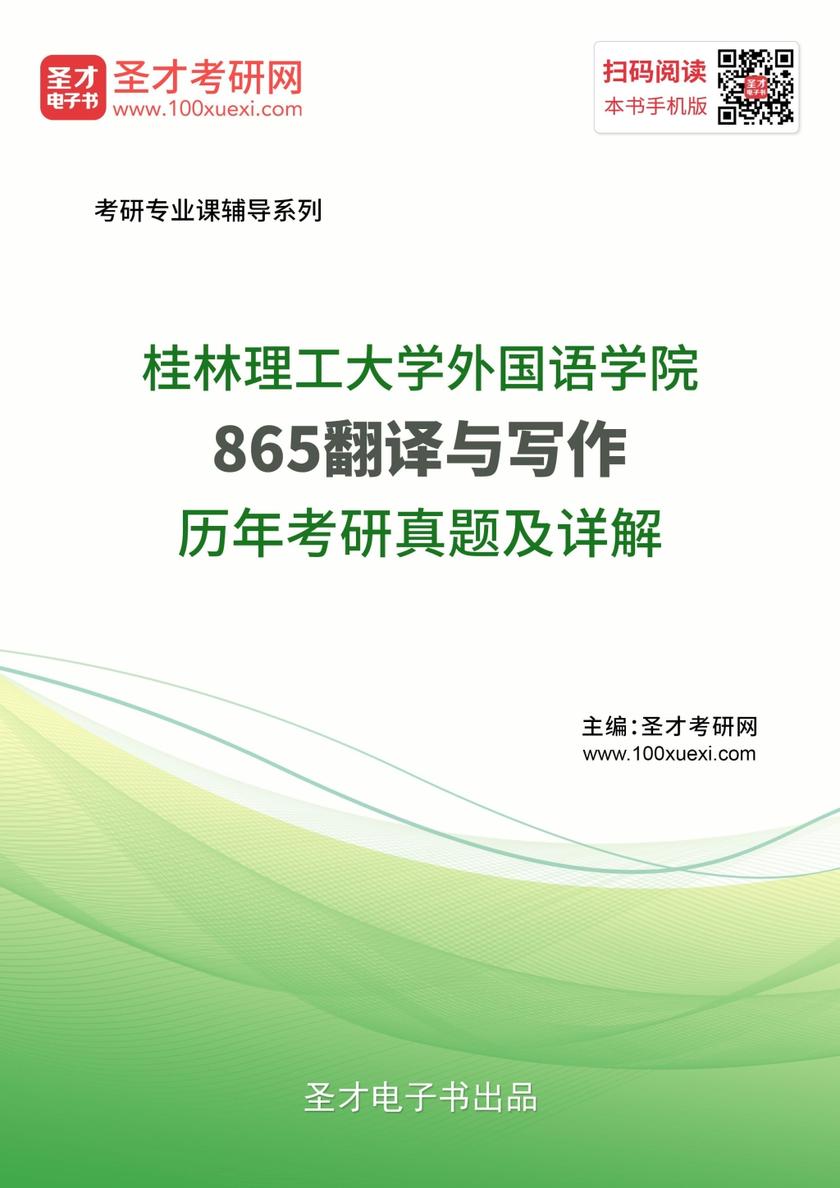 圣才电子书

圣才考研网
www.100xuexi.com

扫码阅读
本书手机版

考研专业课辅导系列

桂林理工大学外国语学院
865翻译与写作
历年考研真题及详解

主编：圣才考研网
www.100xuexi.com

圣才电子书出品